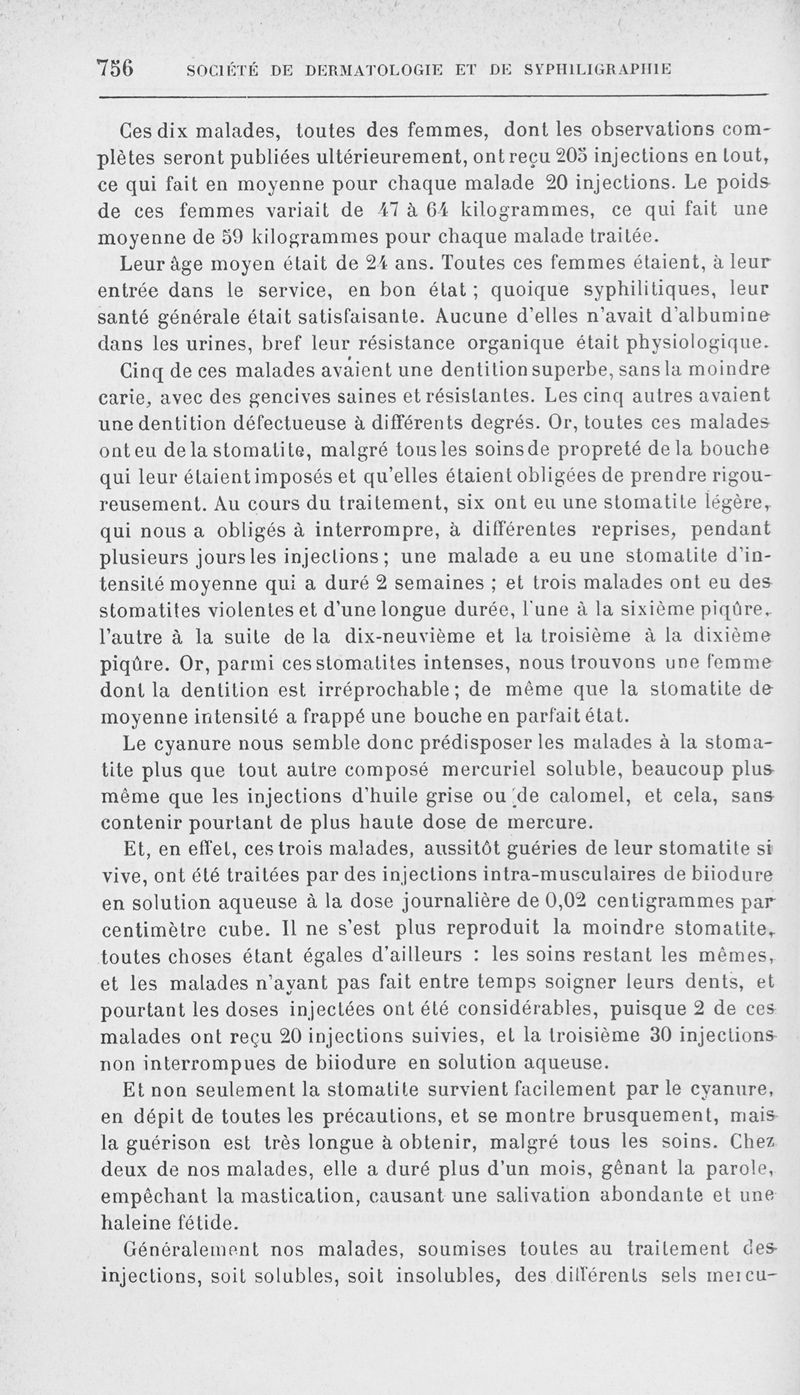 756 SOCIÉTÉ DE DERMATOLOGIE ET DE SYPHILIGRAPHIE

Ces dix malades, toutes des femmes, dont les observations complètes seront publiées ultérieurement, ont reçu 205 injections en tout, ce qui fait en moyenne pour chaque malade 20 injections. Le poids de ces femmes variait de 47 à 64 kilogrammes, ce qui fait une moyenne de 59 kilogrammes pour chaque malade traitée.

Leur âge moyen était de 24 ans. Toutes ces femmes étaient, à leur entrée dans le service, en bon état ; quoique syphilitiques, leur santé générale était satisfaisante. Aucune d'elles n'avait d'albumine dans les urines, bref leur résistance organique était physiologique.

Cinq de ces malades avaient une dentition superbe, sans la moindre carie, avec des gencives saines et résistantes. Les cinq autres avaient une dentition défectueuse à différents degrés. Or, toutes ces malades ont eu de la stomatite, malgré tous les soins de propreté de la bouche qui leur étaient imposés et qu'elles étaient obligées de prendre rigoureusement. Au cours du traitement, six ont eu une stomatite légère, qui nous a obligés à interrompre, à différentes reprises, pendant plusieurs jours les injections ; une malade a eu une stomatite d'intensité moyenne qui a duré 2 semaines ; et trois malades ont eu des stomatites violentes et d'une longue durée, l'une à la sixième piqûre, l'autre à la suite de la dix-neuvième et la troisième à la dixième piqûre. Or, parmi ces stomatites intenses, nous trouvons une femme dont la dentition est irréprochable ; de même que la stomatite de moyenne intensité a frappé une bouche en parfait état.

Le cyanure nous semble donc prédisposer les malades à la stomatite plus que tout autre composé mercuriel soluble, beaucoup plus même que les injections d'huile grise ou de calomel, et cela, sans contenir pourtant de plus haute dose de mercure.

Et, en effet, ces trois malades, aussitôt guéries de leur stomatite si vive, ont été traitées par des injections intra-musculaires de biiodure en solution aqueuse à la dose journalière de 0,02 centigrammes par centimètre cube. Il ne s'est plus reproduit la moindre stomatite, toutes choses étant égales d'ailleurs : les soins restant les mêmes, et les malades n'ayant pas fait entre temps soigner leurs dents, et pourtant les doses injectées ont été considérables, puisque 2 de ces malades ont reçu 20 injections suivies, et la troisième 30 injections non interrompues de biiodure en solution aqueuse.

Et non seulement la stomatite survient facilement par le cyanure, en dépit de toutes les précautions, et se montre brusquement, mais la guérison est très longue à obtenir, malgré tous les soins. Chez deux de nos malades, elle a duré plus d'un mois, gênant la parole, empêchant la mastication, causant une salivation abondante et une haleine fétide.

Généralement nos malades, soumises toutes au traitement des injections, soit solubles, soit insolubles, des différents sels mercu-